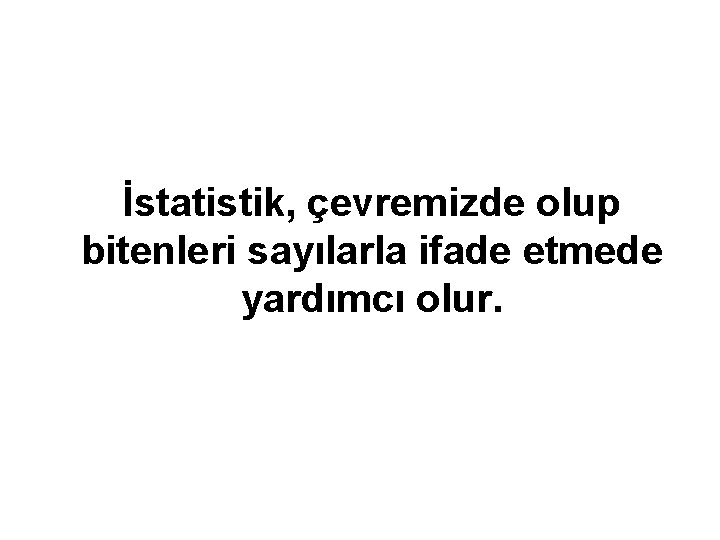 İstatistik, çevremizde olup bitenleri sayılarla ifade etmede yardımcı olur.